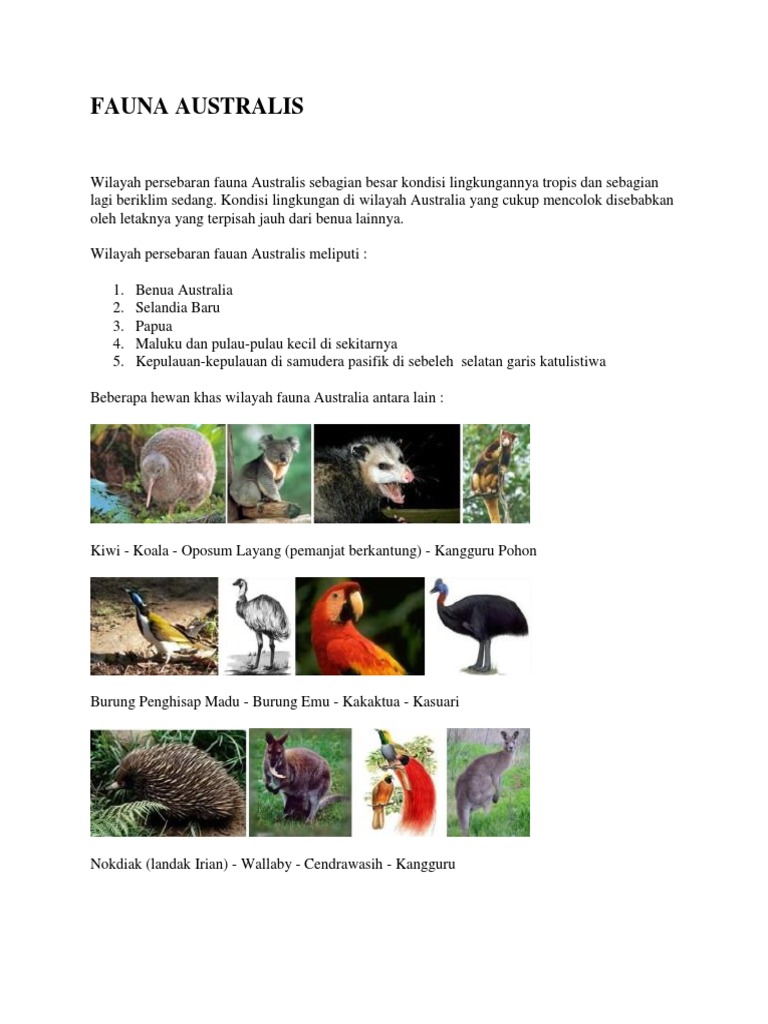 FAUNA AUSTRALIS

Wilayah persebaran fauna Australis sebagian besar kondisi lingkungannya tropis dan sebagian lagi beriklim sedang. Kondisi lingkungan di wilayah Australia yang cukup mencolok disebabkan oleh letaknya yang terpisah jauh dari benua lainnya.

Wilayah persebaran fauan Australis meliputi :

1. Benua Australia
2. Selandia Baru
3. Papua
4. Maluku dan pulau-pulau kecil di sekitarnya
5. Kepulauan-kepulauan di samudera pasifik di sebeleh selatan garis katulistiwa

Beberapa hewan khas wilayah fauna Australia antara lain :

Kiwi - Koala - Oposum Layang (pemanjat berkantung) - Kangguru Pohon

Burung Penghisap Madu - Burung Emu - Kakaktua - Kasuari

Nokdiak (landak Irian) - Wallaby - Cendrawasih - Kangguru